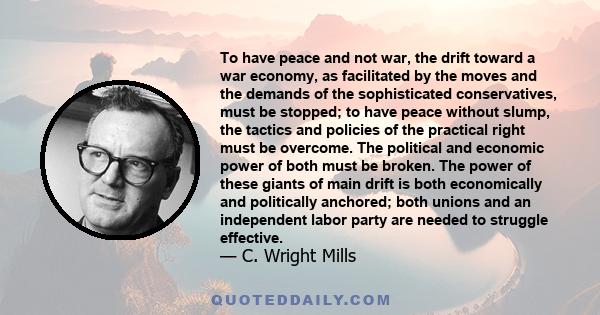 To have peace and not war, the drift toward a war economy, as facilitated by the moves and the demands of the sophisticated conservatives, must be stopped; to have peace without slump, the tactics and policies of the practical right must be overcome. The political and economic power of both must be broken. The power of these giants of main drift is both economically and politically anchored; both unions and an independent labor party are needed to struggle effective.
— C. Wright Mills

QUOTEDDAILY.COM